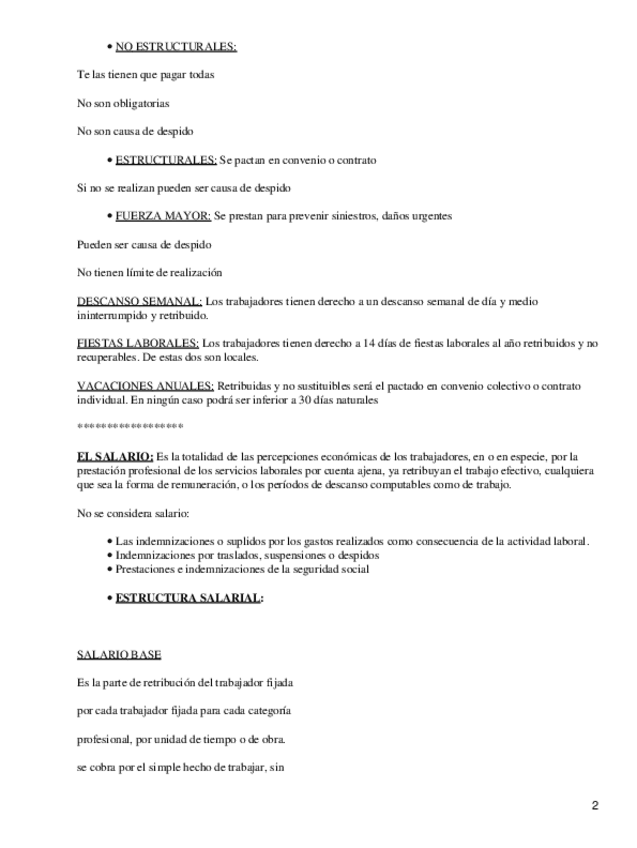 • NO ESTRUCTURALES:

Te las tienen que pagar todas

No son obligatorias

No son causa de despido

• ESTRUCTURALES: Se pactan en convenio o contrato

Si no se realizan pueden ser causa de despido

• FUERZA MAYOR: Se prestan para prevenir siniestros, daños urgentes

Pueden ser causa de despido

No tienen límite de realización

DESCANSO SEMANAL: Los trabajadores tienen derecho a un descanso semanal de día y medio ininterrumpido y retribuido.

FIESTAS LABORALES: Los trabajadores tienen derecho a 14 días de fiestas laborales al año retribuidos y no recuperables. De estas dos son locales.

VACACIONES ANUALES: Retribuidas y no sustituibles será el pactado en convenio colectivo o contrato individual. En ningún caso podrá ser inferior a 30 días naturales

*****************

EL SALARIO: Es la totalidad de las percepciones económicas de los trabajadores, en o en especie, por la prestación profesional de los servicios laborales por cuenta ajena, ya retribuyan el trabajo efectivo, cualquiera que sea la forma de remuneración, o los períodos de descanso computables como de trabajo.

No se considera salario:

• Las indemnizaciones o suplidos por los gastos realizados como consecuencia de la actividad laboral.
• Indemnizaciones por traslados, suspensiones o despidos
• Prestaciones e indemnizaciones de la seguridad social

• ESTRUCTURA SALARIAL:

SALARIO BASE

Es la parte de retribución del trabajador fijada

por cada trabajador fijada para cada categoría

profesional, por unidad de tiempo o de obra.

se cobra por el simple hecho de trabajar, sin

2